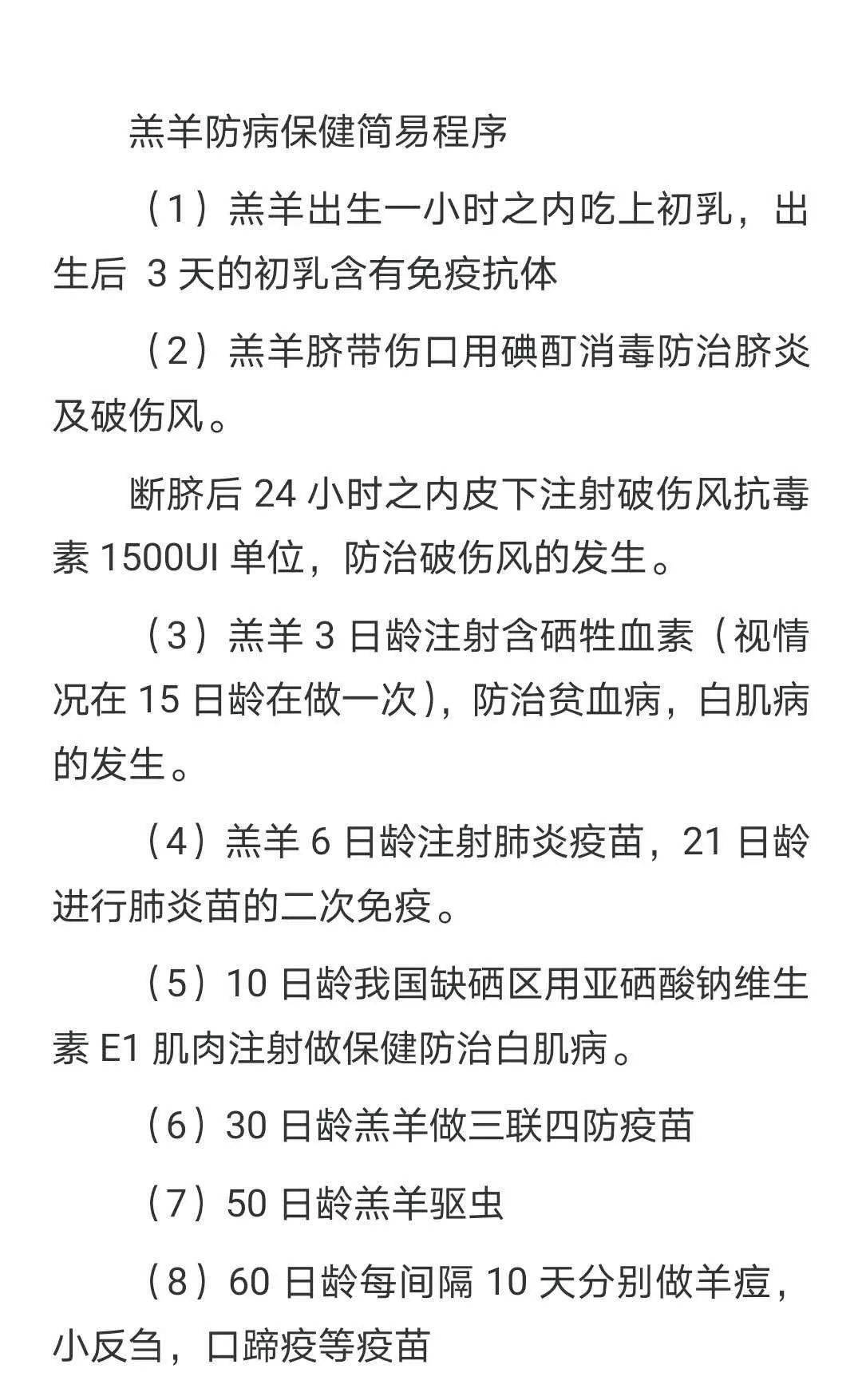 羔羊防病保健简易程序

（1）羔羊出生一小时之内吃上初乳，出生后 3 天的初乳含有免疫抗体

（2）羔羊脐带伤口用碘酊消毒防治脐炎及破伤风。

断脐后 24 小时之内皮下注射破伤风抗毒素 1500UI 单位，防治破伤风的发生。

（3）羔羊 3 日龄注射含硒牲血素（视情况在 15 日龄在做一次），防治贫血病，白肌病的发生。

（4）羔羊 6 日龄注射肺炎疫苗，21 日龄进行肺炎苗的二次免疫。

（5）10 日龄我国缺硒区用亚硒酸钠维生素 E1 肌肉注射做保健防治白肌病。

（6）30 日龄羔羊做三联四防疫苗

（7）50 日龄羔羊驱虫

（8）60 日龄每间隔 10 天分别做羊痘，小反刍，口蹄疫等疫苗